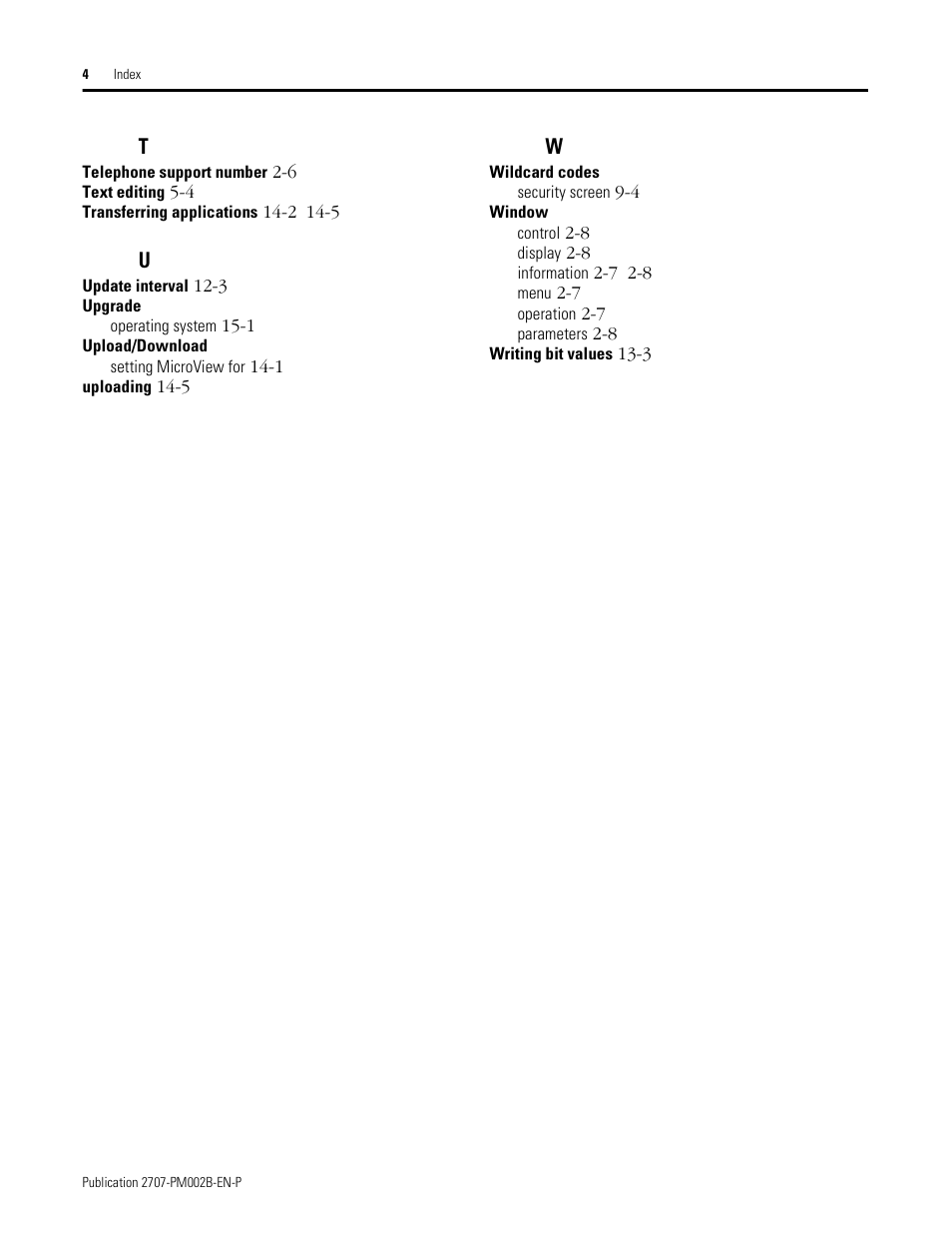 4 Index

T
Telephone support number 2-6
Text editing 5-4
Transferring applications 14-2 14-5

U
Update interval 12-3
Upgrade
operating system 15-1
Upload/Download
setting MicroView for 14-1
uploading 14-5

W
Wildcard codes
security screen 9-4
Window
control 2-8
display 2-8
information 2-7 2-8
menu 2-7
operation 2-7
parameters 2-8
Writing bit values 13-3

Publication 2707-PM002B-EN-P